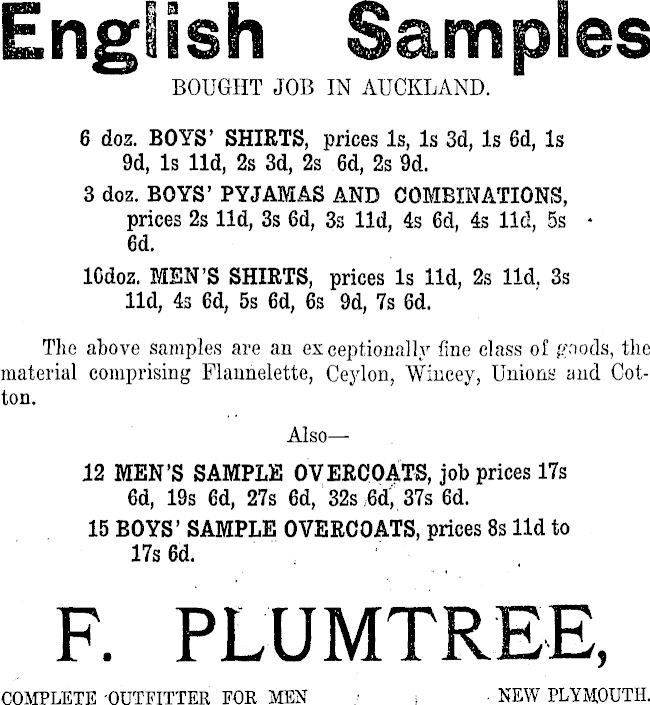 English Samples

BOUGHT JOB IN AUCKLAND.

6 doz. BOYS' SHIRTS, prices 1s, 1s 3d, 1s 6d, 1s 9d, 1s 11d, 2s 3d, 2s 6d, 2s 9d.

3 doz. BOYS' PYJAMAS AND COMBINATIONS, prices 2s 11d, 3s 6d, 3s 11d, 4s 6d, 4s 11d, 5s 6d.

10doz. MEN'S SHIRTS, prices 1s 11d, 2s 11d, 3s 11d, 4s 6d, 5s 6d, 6s 9d, 7s 6d.

The above samples are an exceptionally fine class of goods, the material comprising Flannelette, Ceylon, Wincey, Unions and Cotton.

Also—

12 MEN'S SAMPLE OVERCOATS, job prices 17s 6d, 19s 6d, 27s 6d, 32s 6d, 37s 6d.

15 BOYS' SAMPLE OVERCOATS, prices 8s 11d to 17s 6d.

F. PLUMTREE,

COMPLETE OUTFITTER FOR MEN NEW PLYMOUTH.